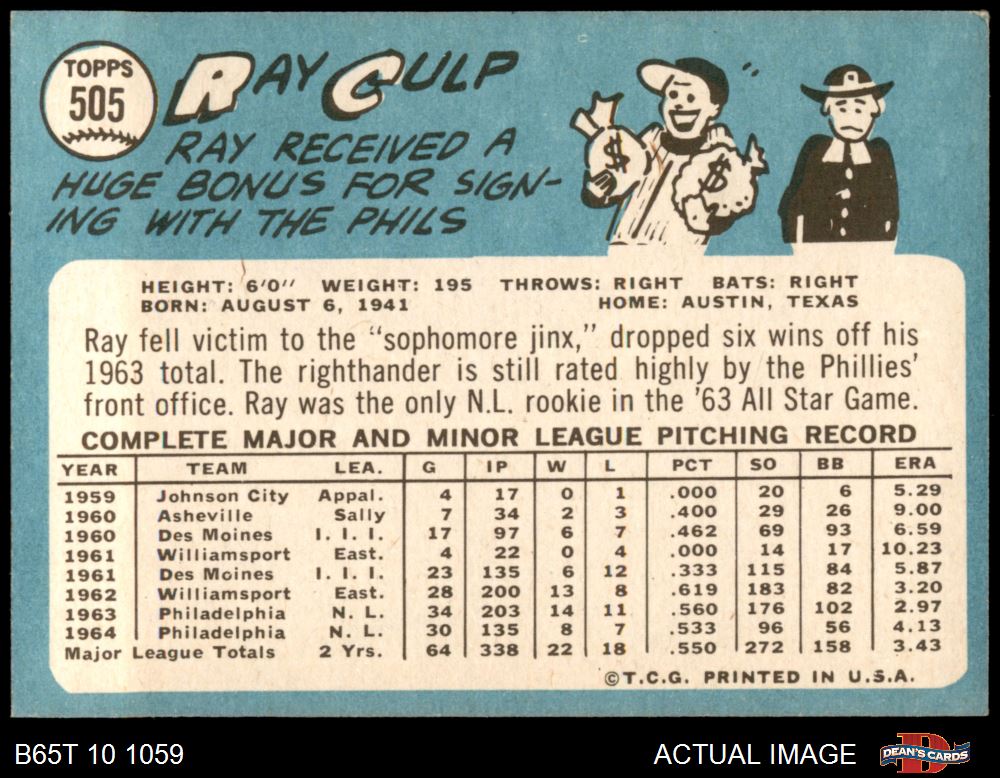 TOPPS
505

RAY CULP

RAY RECEIVED A HUGE BONUS FOR SIGNING WITH THE PHILS

HEIGHT: 6'0" WEIGHT: 195 THROWS: RIGHT BATS: RIGHT
BORN: AUGUST 6, 1941 HOME: AUSTIN, TEXAS

Ray fell victim to the "sophomore jinx," dropped six wins off his 1963 total. The righthander is still rated highly by the Phillies' front office. Ray was the only N.L. rookie in the '63 All Star Game.

COMPLETE MAJOR AND MINOR LEAGUE PITCHING RECORD

| YEAR | TEAM | LEA. | G | IP | W | L | PCT | SO | BB | ERA |
|---|---|---|---|---|---|---|---|---|---|---|
| 1959 | Johnson City | Appal. | 4 | 17 | 0 | 1 | .000 | 20 | 6 | 5.29 |
| 1960 | Asheville | Sally | 7 | 34 | 2 | 3 | .400 | 29 | 26 | 9.00 |
| 1960 | Des Moines | I. I. I. | 17 | 97 | 6 | 7 | .462 | 69 | 93 | 6.59 |
| 1961 | Williamsport | East. | 4 | 22 | 0 | 4 | .000 | 14 | 17 | 10.23 |
| 1961 | Des Moines | I. I. I. | 23 | 135 | 6 | 12 | .333 | 115 | 84 | 5.87 |
| 1962 | Williamsport | East. | 28 | 200 | 13 | 8 | .619 | 183 | 82 | 3.20 |
| 1963 | Philadelphia | N. L. | 34 | 203 | 14 | 11 | .560 | 176 | 102 | 2.97 |
| 1964 | Philadelphia | N. L. | 30 | 135 | 8 | 7 | .533 | 96 | 56 | 4.13 |
| Major League Totals | | 2 Yrs. | 64 | 338 | 22 | 18 | .550 | 272 | 158 | 3.43 |

©T.C.G. PRINTED IN U.S.A.

B65T 10 1059

ACTUAL IMAGE

DEAN'S CARDS